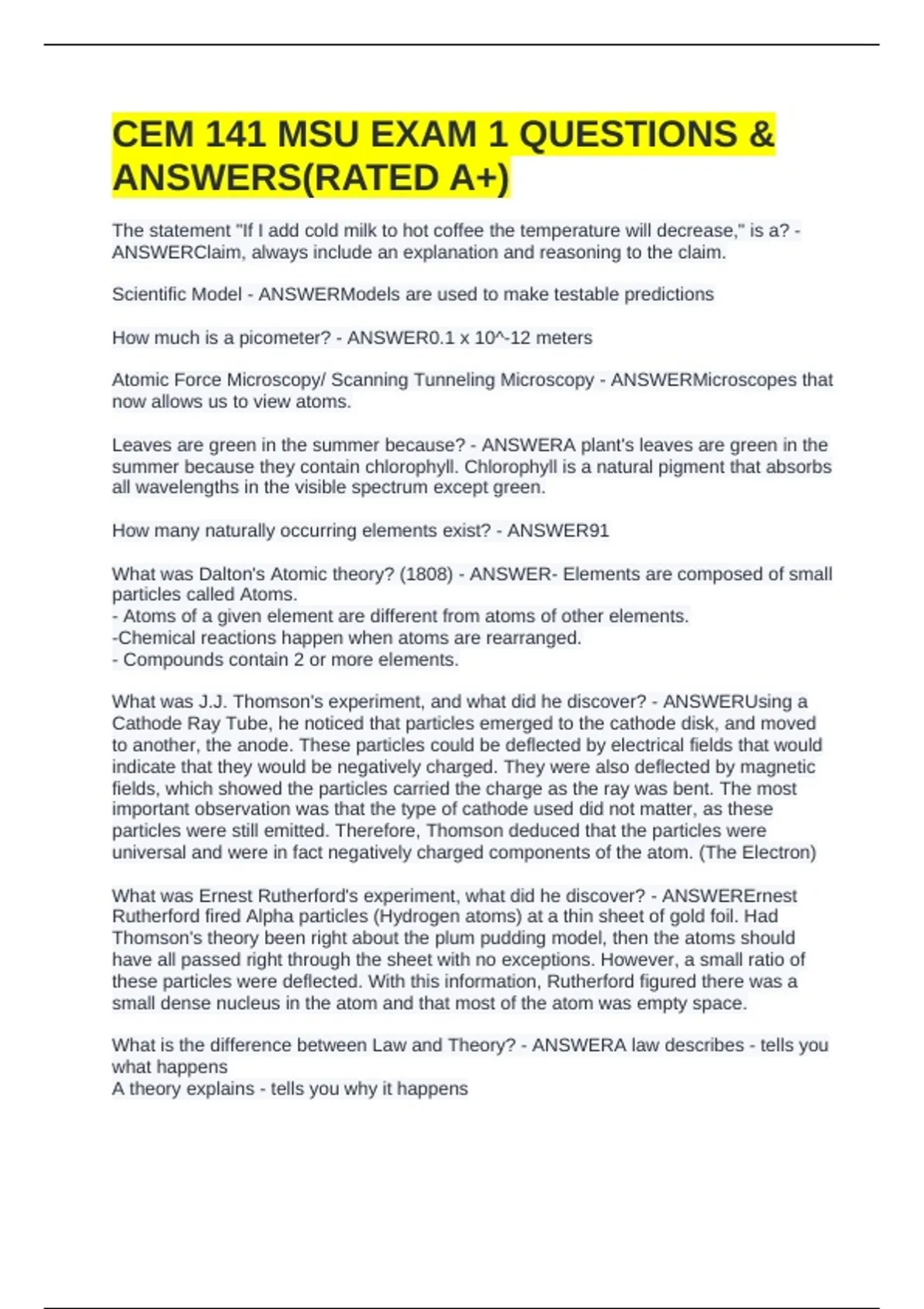 CEM 141 MSU EXAM 1 QUESTIONS & ANSWERS(RATED A+)

The statement "If I add cold milk to hot coffee the temperature will decrease," is a? - ANSWERClaim, always include an explanation and reasoning to the claim.

Scientific Model - ANSWERModels are used to make testable predictions

How much is a picometer? - ANSWER0.1 x 10^-12 meters

Atomic Force Microscopy/ Scanning Tunneling Microscopy - ANSWERMicroscopes that now allows us to view atoms.

Leaves are green in the summer because? - ANSWERA plant's leaves are green in the summer because they contain chlorophyll. Chlorophyll is a natural pigment that absorbs all wavelengths in the visible spectrum except green.

How many naturally occurring elements exist? - ANSWER91

What was Dalton's Atomic theory? (1808) - ANSWER- Elements are composed of small particles called Atoms.
- Atoms of a given element are different from atoms of other elements.
-Chemical reactions happen when atoms are rearranged.
- Compounds contain 2 or more elements.

What was J.J. Thomson's experiment, and what did he discover? - ANSWERUsing a Cathode Ray Tube, he noticed that particles emerged to the cathode disk, and moved to another, the anode. These particles could be deflected by electrical fields that would indicate that they would be negatively charged. They were also deflected by magnetic fields, which showed the particles carried the charge as the ray was bent. The most important observation was that the type of cathode used did not matter, as these particles were still emitted. Therefore, Thomson deduced that the particles were universal and were in fact negatively charged components of the atom. (The Electron)

What was Ernest Rutherford's experiment, what did he discover? - ANSWERErnest Rutherford fired Alpha particles (Hydrogen atoms) at a thin sheet of gold foil. Had Thomson's theory been right about the plum pudding model, then the atoms should have all passed right through the sheet with no exceptions. However, a small ratio of these particles were deflected. With this information, Rutherford figured there was a small dense nucleus in the atom and that most of the atom was empty space.

What is the difference between Law and Theory? - ANSWERA law describes - tells you what happens
A theory explains - tells you why it happens